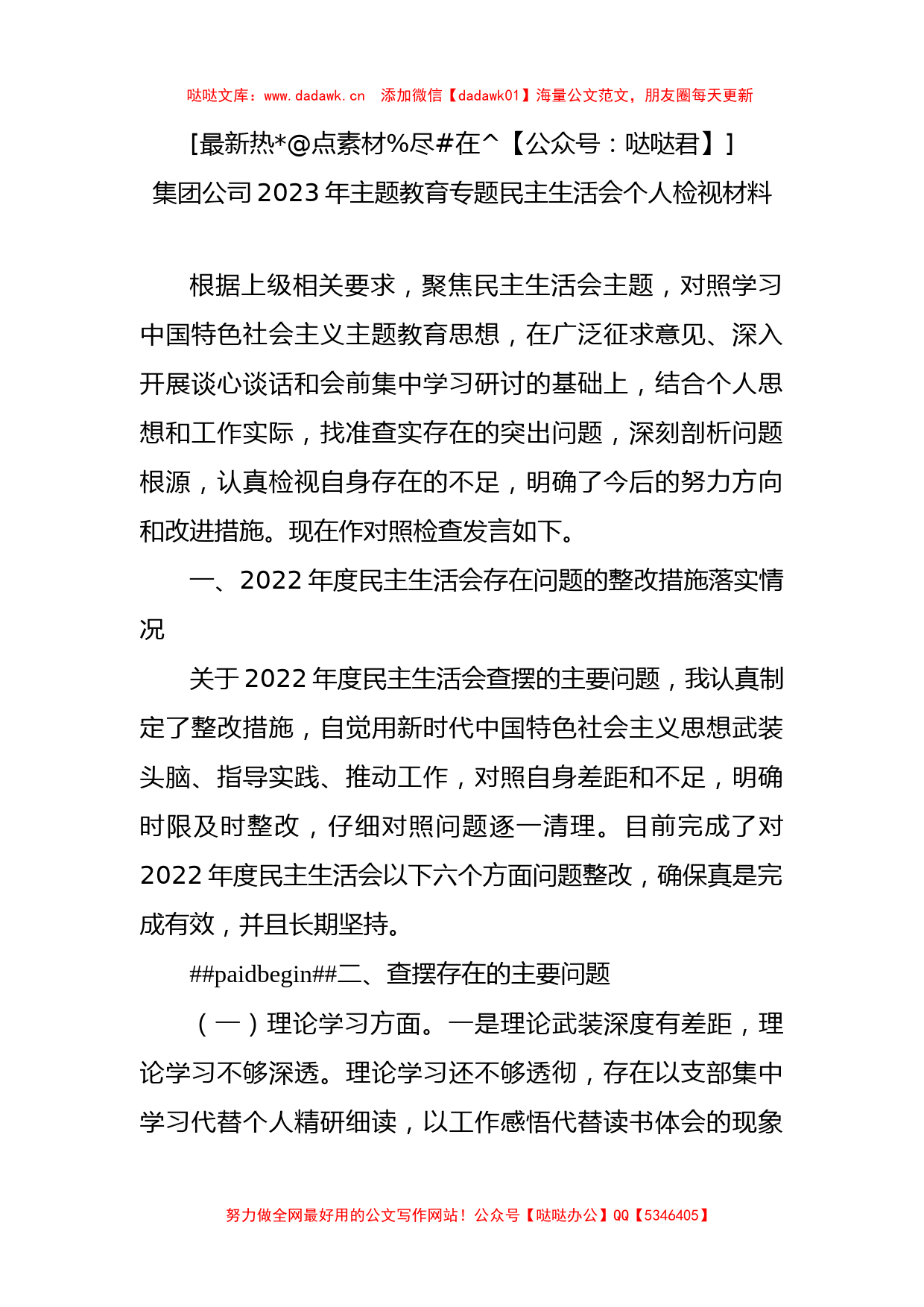 哒哒文库：www.dadawk.cn　添加微信【dadawk01】海量公文范文，朋友圈每天更新

[最新热*@点素材%尽#在^【公众号：哒哒君】]

集团公司2023年主题教育专题民主生活会个人检视材料

根据上级相关要求，聚焦民主生活会主题，对照学习中国特色社会主义主题教育思想，在广泛征求意见、深入开展谈心谈话和会前集中学习研讨的基础上，结合个人思想和工作实际，找准查实存在的突出问题，深刻剖析问题根源，认真检视自身存在的不足，明确了今后的努力方向和改进措施。现在作对照检查发言如下。

一、2022年度民主生活会存在问题的整改措施落实情况

关于2022年度民主生活会查摆的主要问题，我认真制定了整改措施，自觉用新时代中国特色社会主义思想武装头脑、指导实践、推动工作，对照自身差距和不足，明确时限及时整改，仔细对照问题逐一清理。目前完成了对2022年度民主生活会以下六个方面问题整改，确保真是完成有效，并且长期坚持。

##paidbegin##二、查摆存在的主要问题

（一）理论学习方面。一是理论武装深度有差距，理论学习不够深透。理论学习还不够透彻，存在以支部集中学习代替个人精研细读，以工作感悟代替读书体会的现象

努力做全网最好用的公文写作网站！公众号【哒哒办公】QQ【5346405】